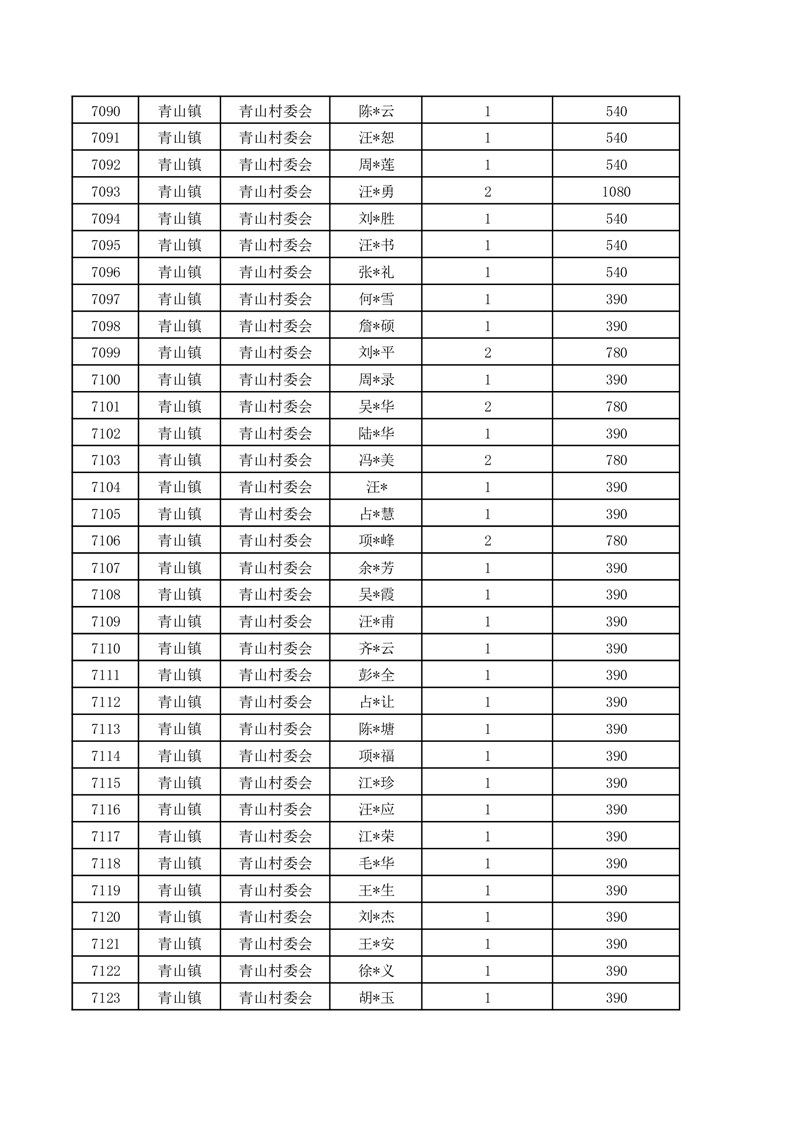 | 7090 | 青山镇 | 青山村委会 | 陈*云 | 1 | 540 |
|---|---|---|---|---|---|
| 7091 | 青山镇 | 青山村委会 | 汪*恕 | 1 | 540 |
| 7092 | 青山镇 | 青山村委会 | 周*莲 | 1 | 540 |
| 7093 | 青山镇 | 青山村委会 | 汪*勇 | 2 | 1080 |
| 7094 | 青山镇 | 青山村委会 | 刘*胜 | 1 | 540 |
| 7095 | 青山镇 | 青山村委会 | 汪*书 | 1 | 540 |
| 7096 | 青山镇 | 青山村委会 | 张*礼 | 1 | 540 |
| 7097 | 青山镇 | 青山村委会 | 何*雪 | 1 | 390 |
| 7098 | 青山镇 | 青山村委会 | 詹*硕 | 1 | 390 |
| 7099 | 青山镇 | 青山村委会 | 刘*平 | 2 | 780 |
| 7100 | 青山镇 | 青山村委会 | 周*录 | 1 | 390 |
| 7101 | 青山镇 | 青山村委会 | 吴*华 | 2 | 780 |
| 7102 | 青山镇 | 青山村委会 | 陆*华 | 1 | 390 |
| 7103 | 青山镇 | 青山村委会 | 冯*美 | 2 | 780 |
| 7104 | 青山镇 | 青山村委会 | 汪* | 1 | 390 |
| 7105 | 青山镇 | 青山村委会 | 占*慧 | 1 | 390 |
| 7106 | 青山镇 | 青山村委会 | 项*峰 | 2 | 780 |
| 7107 | 青山镇 | 青山村委会 | 余*芳 | 1 | 390 |
| 7108 | 青山镇 | 青山村委会 | 吴*霞 | 1 | 390 |
| 7109 | 青山镇 | 青山村委会 | 汪*甫 | 1 | 390 |
| 7110 | 青山镇 | 青山村委会 | 齐*云 | 1 | 390 |
| 7111 | 青山镇 | 青山村委会 | 彭*全 | 1 | 390 |
| 7112 | 青山镇 | 青山村委会 | 占*让 | 1 | 390 |
| 7113 | 青山镇 | 青山村委会 | 陈*塘 | 1 | 390 |
| 7114 | 青山镇 | 青山村委会 | 项*福 | 1 | 390 |
| 7115 | 青山镇 | 青山村委会 | 江*珍 | 1 | 390 |
| 7116 | 青山镇 | 青山村委会 | 汪*应 | 1 | 390 |
| 7117 | 青山镇 | 青山村委会 | 江*荣 | 1 | 390 |
| 7118 | 青山镇 | 青山村委会 | 毛*华 | 1 | 390 |
| 7119 | 青山镇 | 青山村委会 | 王*生 | 1 | 390 |
| 7120 | 青山镇 | 青山村委会 | 刘*杰 | 1 | 390 |
| 7121 | 青山镇 | 青山村委会 | 王*安 | 1 | 390 |
| 7122 | 青山镇 | 青山村委会 | 徐*义 | 1 | 390 |
| 7123 | 青山镇 | 青山村委会 | 胡*玉 | 1 | 390 |